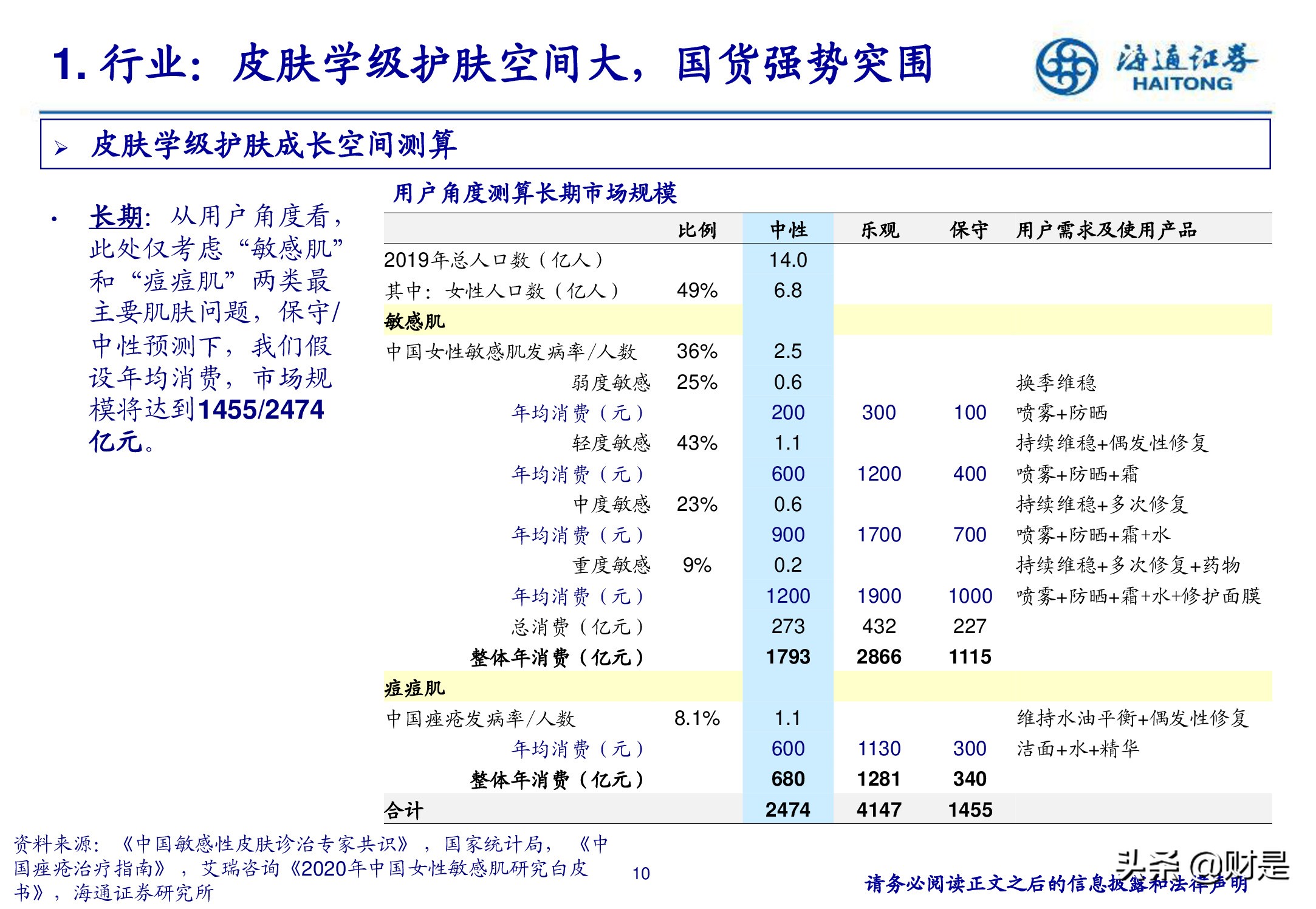 1. 行业：皮肤学级护肤空间大，国货强势突围

海通证券 HAITONG

➢ 皮肤学级护肤成长空间测算

• 长期：从用户角度看，此处仅考虑“敏感肌”和“痘痘肌”两类最主要肌肤问题，保守/中性预测下，我们假设年均消费，市场规模将达到1455/2474亿元。

用户角度测算长期市场规模

| | 比例 | 中性 | 乐观 | 保守 | 用户需求及使用产品 |
|---|---|---|---|---|---|
| 2019年总人口数（亿人） | | 14.0 | | | |
| 其中：女性人口数（亿人） | 49% | 6.8 | | | |
| 敏感肌 | | | | | |
| 中国女性敏感肌发病率/人数 | 36% | 2.5 | | | |
| 弱度敏感 | 25% | 0.6 | | | 换季维稳 |
| 年均消费（元） | | 200 | 300 | 100 | 喷雾+防晒 |
| 轻度敏感 | 43% | 1.1 | | | 持续维稳+偶发性修复 |
| 年均消费（元） | | 600 | 1200 | 400 | 喷雾+防晒+霜 |
| 中度敏感 | 23% | 0.6 | | | 持续维稳+多次修复 |
| 年均消费（元） | | 900 | 1700 | 700 | 喷雾+防晒+霜+水 |
| 重度敏感 | 9% | 0.2 | | | 持续维稳+多次修复+药物 |
| 年均消费（元） | | 1200 | 1900 | 1000 | 喷雾+防晒+霜+水+修护面膜 |
| 总消费（亿元） | | 273 | 432 | 227 | |
| 整体年消费（亿元） | | 1793 | 2866 | 1115 | |
| 痘痘肌 | | | | | |
| 中国痤疮发病率/人数 | 8.1% | 1.1 | | | 维持水油平衡+偶发性修复 |
| 年均消费（元） | | 600 | 1130 | 300 | 洁面+水+精华 |
| 整体年消费（亿元） | | 680 | 1281 | 340 | |
| 合计 | | 2474 | 4147 | 1455 | |

资料来源：《中国敏感性皮肤诊治专家共识》，国家统计局，《中国痤疮治疗指南》，艾瑞咨询《2020年中国女性敏感肌研究白皮书》，海通证券研究所

10

请务必阅读正文之后的信息披露和法律声明

头条 @财是